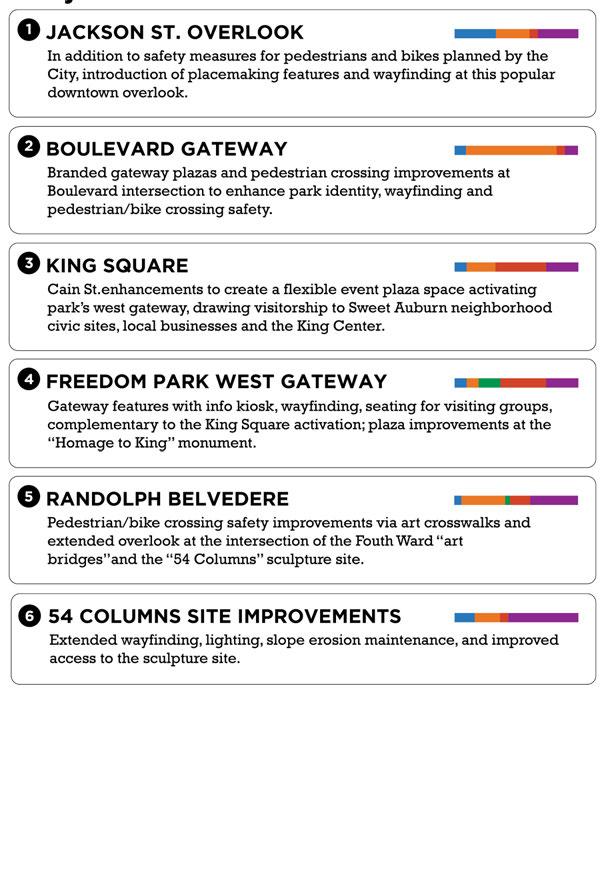 1 JACKSON ST. OVERLOOK

In addition to safety measures for pedestrians and bikes planned by the City, introduction of placemaking features and wayfinding at this popular downtown overlook.

2 BOULEVARD GATEWAY

Branded gateway plazas and pedestrian crossing improvements at Boulevard intersection to enhance park identity, wayfinding and pedestrian/bike crossing safety.

3 KING SQUARE

Cain St.enhancements to create a flexible event plaza space activating park's west gateway, drawing visitorship to Sweet Auburn neighborhood civic sites, local businesses and the King Center.

4 FREEDOM PARK WEST GATEWAY

Gateway features with info kiosk, wayfinding, seating for visiting groups, complementary to the King Square activation; plaza improvements at the "Homage to King" monument.

5 RANDOLPH BELVEDERE

Pedestrian/bike crossing safety improvements via art crosswalks and extended overlook at the intersection of the Fouth Ward "art bridges"and the "54 Columns" sculpture site.

6 54 COLUMNS SITE IMPROVEMENTS

Extended wayfinding, lighting, slope erosion maintenance, and improved access to the sculpture site.